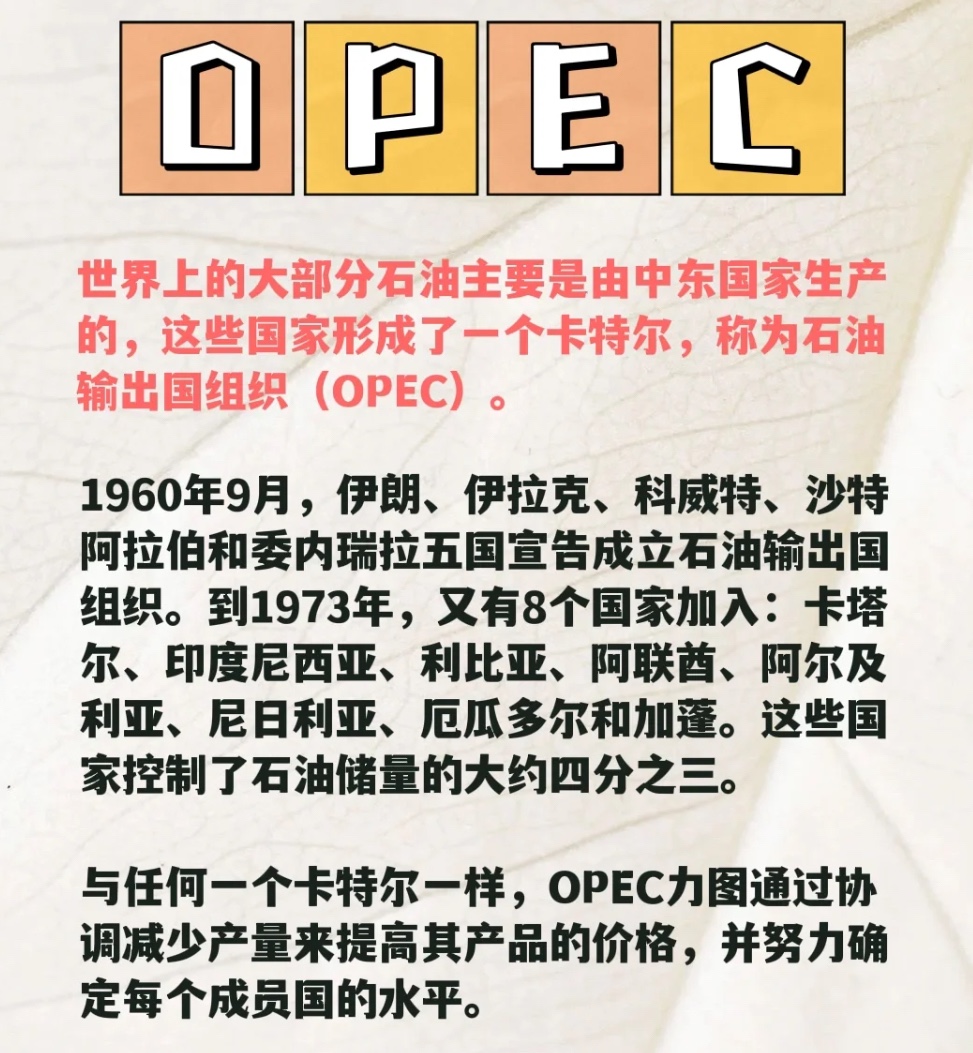 OPEC

世界上的大部分石油主要是由中东国家生产的，这些国家形成了一个卡特尔，称为石油输出国组织（OPEC）。

1960年9月，伊朗、伊拉克、科威特、沙特阿拉伯和委内瑞拉五国宣告成立石油输出国组织。到1973年，又有8个国家加入：卡塔尔、印度尼西亚、利比亚、阿联酋、阿尔及利亚、尼日利亚、厄瓜多尔和加蓬。这些国家控制了石油储量的大约四分之三。

与任何一个卡特尔一样，OPEC力图通过协调减少产量来提高其产品的价格，并努力确定每个成员国的水平。